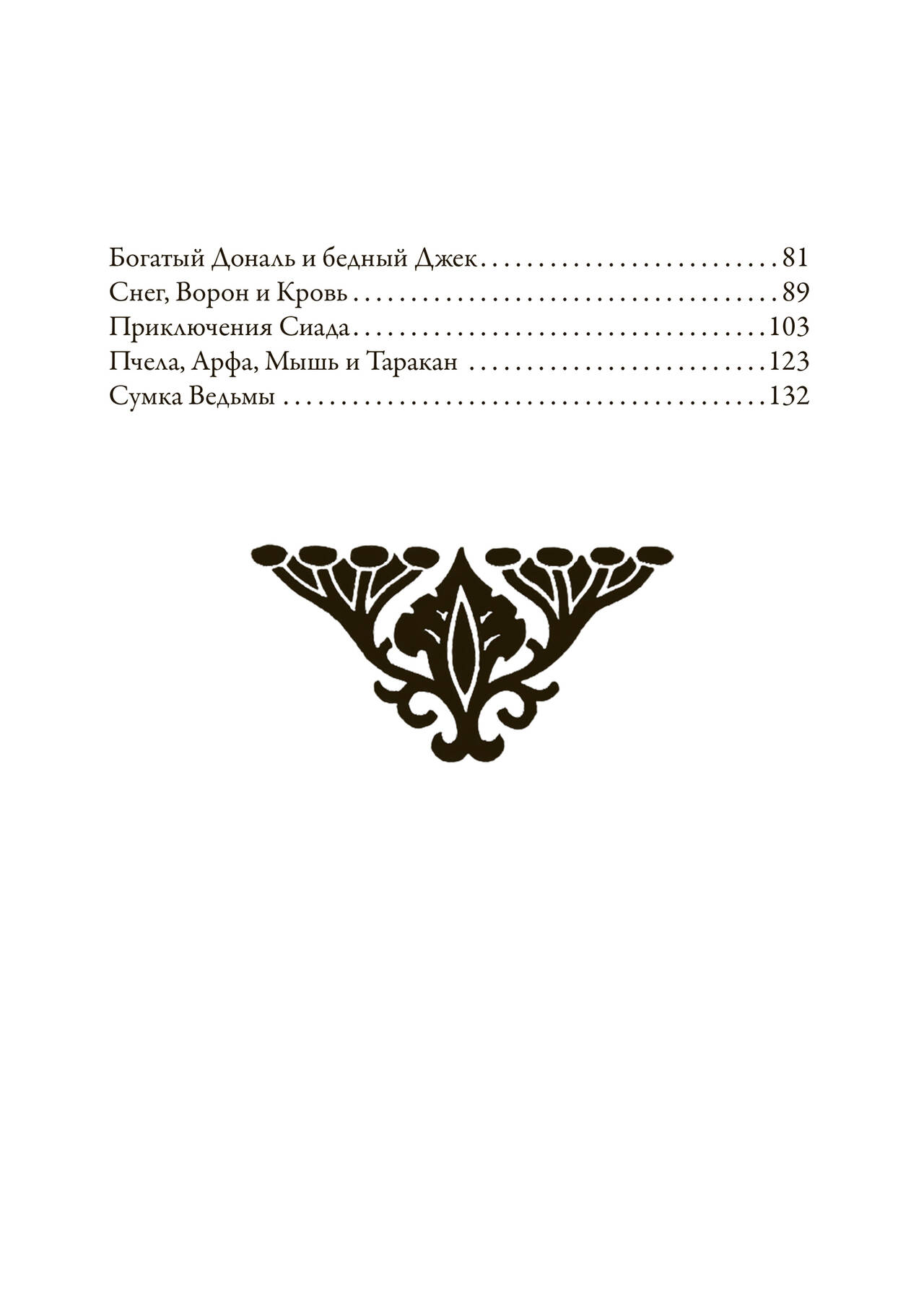 Богатый Дональ и бедный Джек 81
Снег, Ворон и Кровь 89
Приключения Сиада 103
Пчела, Арфа, Мышь и Таракан 123
Сумка Ведьмы 132